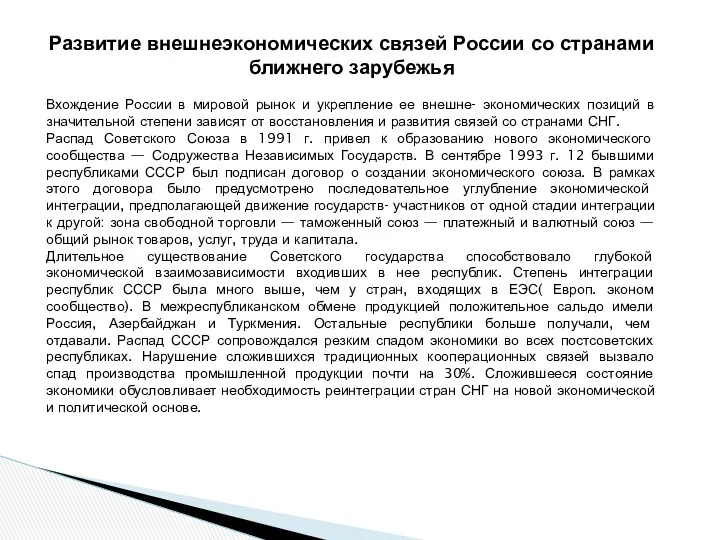 Развитие внешнеэкономических связей России со странами ближнего зарубежья

Вхождение России в мировой рынок и укрепление ее внешне- экономических позиций в значительной степени зависят от восстановления и развития связей со странами СНГ.
Распад Советского Союза в 1991 г. привел к образованию нового экономического сообщества — Содружества Независимых Государств. В сентябре 1993 г. 12 бывшими республиками СССР был подписан договор о создании экономического союза. В рамках этого договора было предусмотрено последовательное углубление экономической интеграции, предполагающей движение государств- участников от одной стадии интеграции к другой: зона свободной торговли — таможенный союз — платежный и валютный союз — общий рынок товаров, услуг, труда и капитала.
Длительное существование Советского государства способствовало глубокой экономической взаимозависимости входивших в нее республик. Степень интеграции республик СССР была много выше, чем у стран, входящих в ЕЭС( Европ. эконом сообщество). В межреспубликанском обмене продукцией положительное сальдо имели Россия, Азербайджан и Туркмения. Остальные республики больше получали, чем отдавали. Распад СССР сопровождался резким спадом экономики во всех постсоветских республиках. Нарушение сложившихся традиционных кооперационных связей вызвало спад производства промышленной продукции почти на 30%. Сложившееся состояние экономики обусловливает необходимость реинтеграции стран СНГ на новой экономической и политической основе.